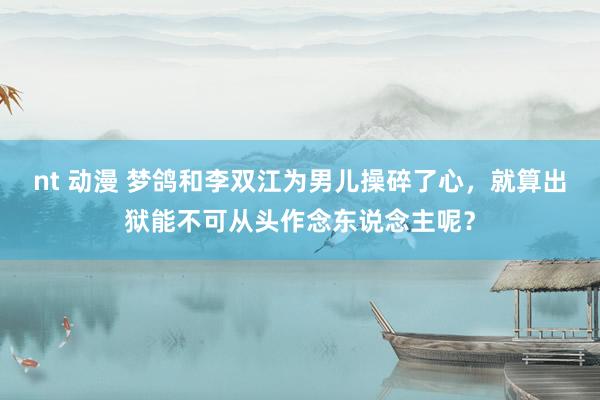 nt 动漫 梦鸽和李双江为男儿操碎了心，就算出狱能不可从头作念东说念主呢？